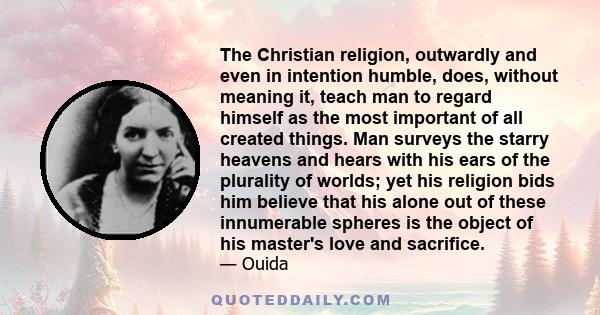 The Christian religion, outwardly and even in intention humble, does, without meaning it, teach man to regard himself as the most important of all created things. Man surveys the starry heavens and hears with his ears of the plurality of worlds; yet his religion bids him believe that his alone out of these innumerable spheres is the object of his master's love and sacrifice.
— Ouida

QUOTEDDAILY.COM